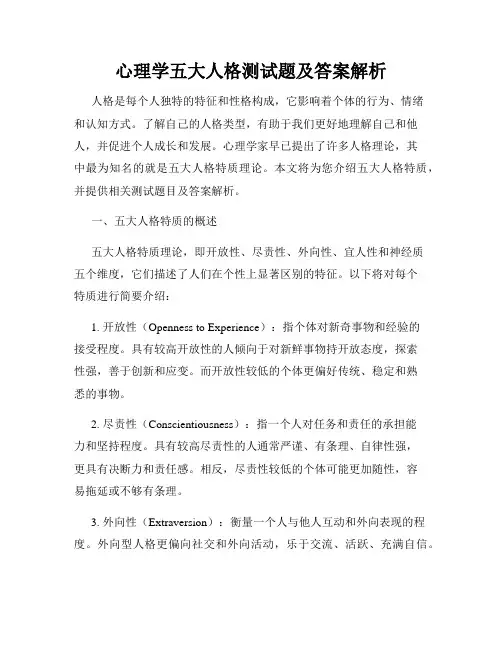 心理学五大人格测试题及答案解析

人格是每个人独特的特征和性格构成，它影响着个体的行为、情绪和认知方式。了解自己的人格类型，有助于我们更好地理解自己和他人，并促进个人成长和发展。心理学家早已提出了许多人格理论，其中最为知名的就是五大人格特质理论。本文将为您介绍五大人格特质，并提供相关测试题目及答案解析。

一、五大人格特质的概述

五大人格特质理论，即开放性、尽责性、外向性、宜人性和神经质五个维度，它们描述了人们在个性上显著区别的特征。以下将对每个特质进行简要介绍：

1. 开放性（Openness to Experience）：指个体对新奇事物和经验的接受程度。具有较高开放性的人倾向于对新鲜事物持开放态度，探索性强，善于创新和应变。而开放性较低的个体更偏好传统、稳定和熟悉的事物。

2. 尽责性（Conscientiousness）：指一个人对任务和责任的承担能力和坚持程度。具有较高尽责性的人通常严谨、有条理、自律性强，更具有决断力和责任感。相反，尽责性较低的个体可能更加随性，容易拖延或不够有条理。

3. 外向性（Extraversion）：衡量一个人与他人互动和外向表现的程度。外向型人格更偏向社交和外向活动，乐于交流、活跃、充满自信。